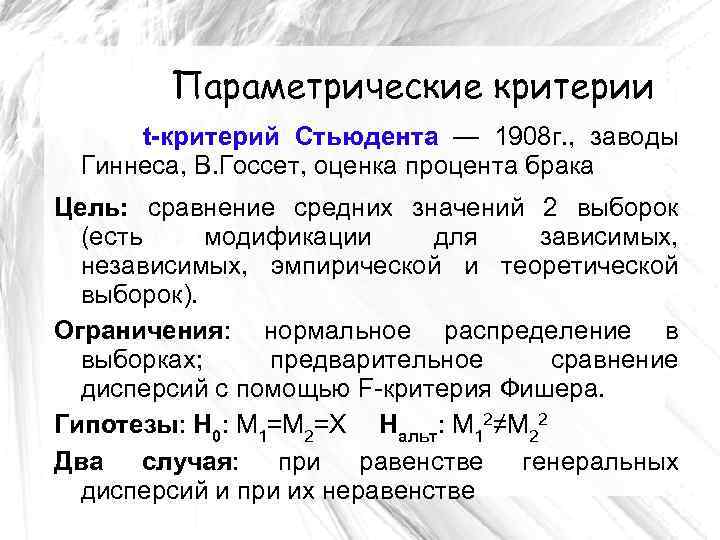 Параметрические критерии

t-критерий Стьюдента — 1908г., заводы Гиннеса, В.Госсет, оценка процента брака

Цель: сравнение средних значений 2 выборок (есть модификации для зависимых, независимых, эмпирической и теоретической выборок).

Ограничения: нормальное распределение в выборках; предварительное сравнение дисперсий с помощью F-критерия Фишера.

Гипотезы: $H_0$: $M_1=M_2=X$ $H_{альт}$: $M_1^2 \neq M_2^2$

Два случая: при равенстве генеральных дисперсий и при их неравенстве